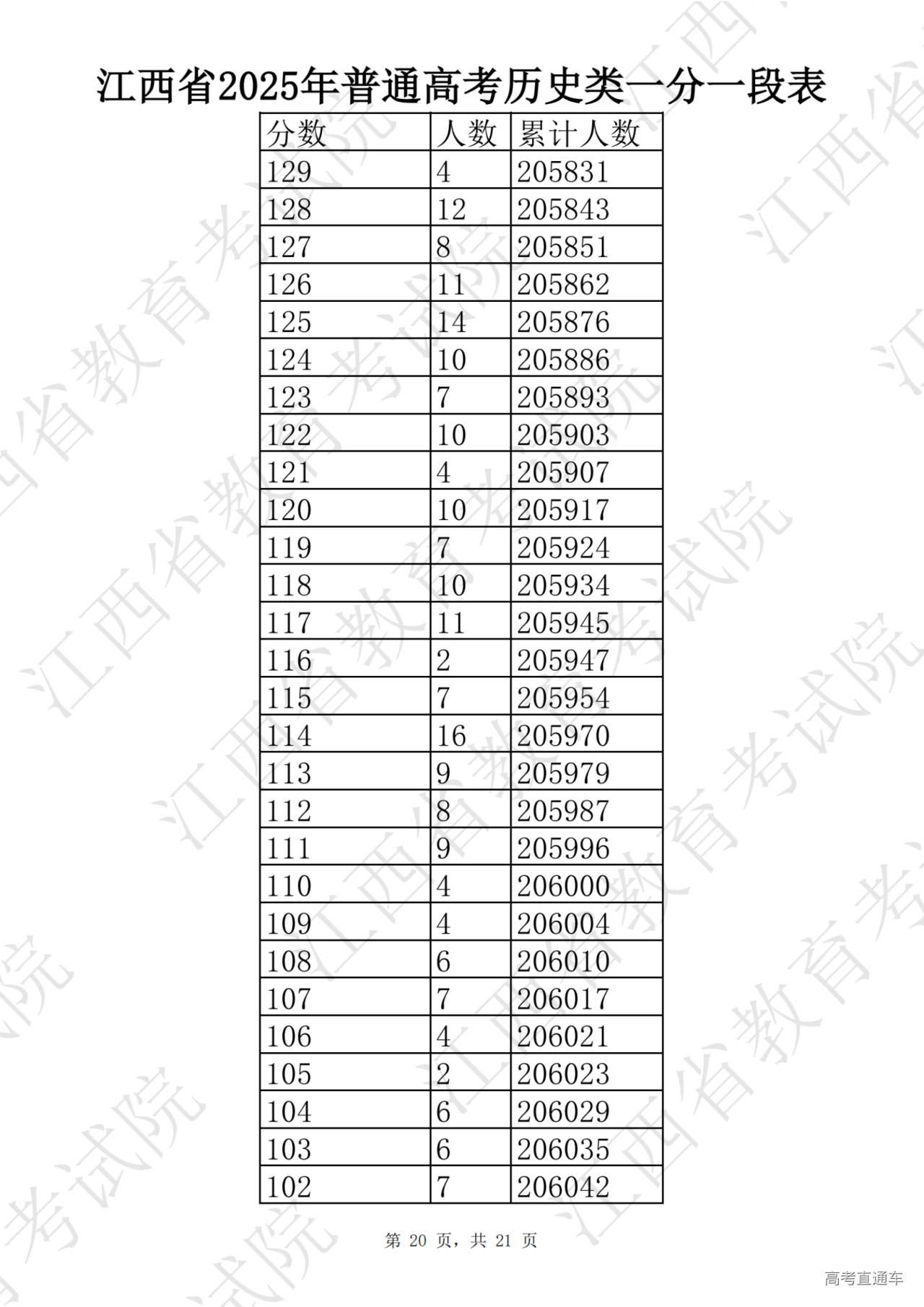 江西省2025年普通高考历史类一分一段表

| 分数 | 人数 | 累计人数 |
|---|---|---|
| 129 | 4 | 205831 |
| 128 | 12 | 205843 |
| 127 | 8 | 205851 |
| 126 | 11 | 205862 |
| 125 | 14 | 205876 |
| 124 | 10 | 205886 |
| 123 | 7 | 205893 |
| 122 | 10 | 205903 |
| 121 | 4 | 205907 |
| 120 | 10 | 205917 |
| 119 | 7 | 205924 |
| 118 | 10 | 205934 |
| 117 | 11 | 205945 |
| 116 | 2 | 205947 |
| 115 | 7 | 205954 |
| 114 | 16 | 205970 |
| 113 | 9 | 205979 |
| 112 | 8 | 205987 |
| 111 | 9 | 205996 |
| 110 | 4 | 206000 |
| 109 | 4 | 206004 |
| 108 | 6 | 206010 |
| 107 | 7 | 206017 |
| 106 | 4 | 206021 |
| 105 | 2 | 206023 |
| 104 | 6 | 206029 |
| 103 | 6 | 206035 |
| 102 | 7 | 206042 |

第 20 页，共 21 页

江西省教育考试院

高考直通车